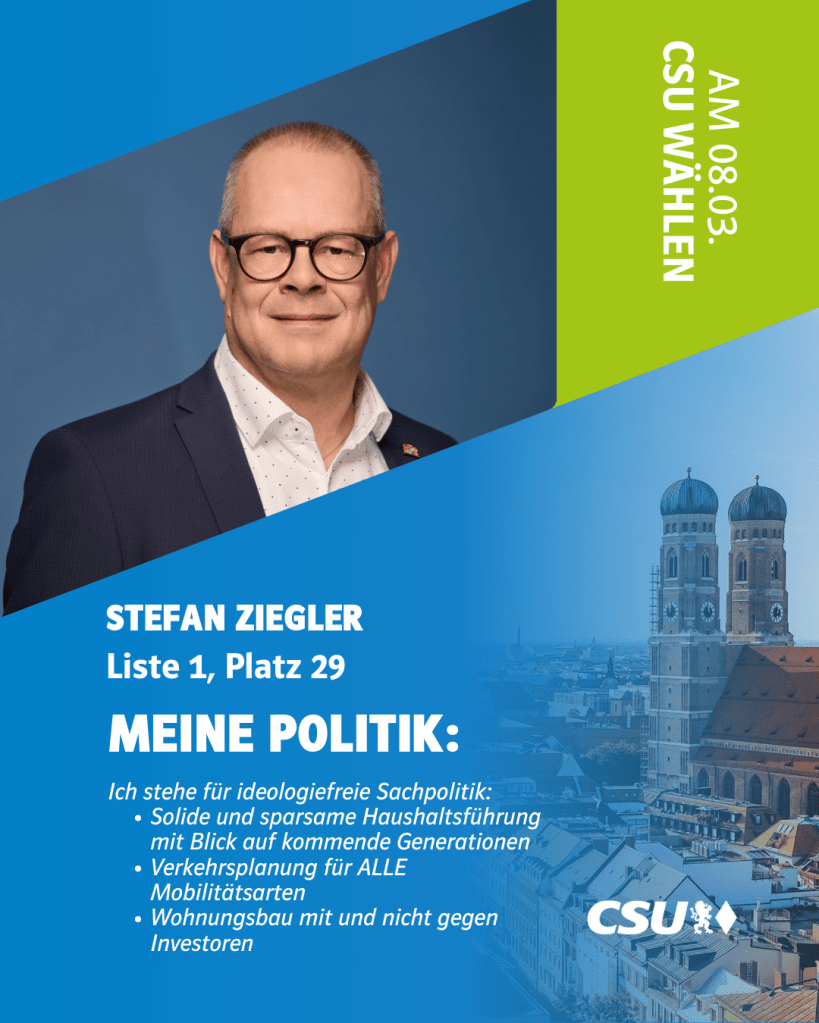 AM 08.03.
CSU WÄHLEN

STEFAN ZIEGLER
Liste 1, Platz 29

MEINE POLITIK:

Ich stehe für ideologiefreie Sachpolitik:
• Solide und sparsame Haushaltsführung mit Blick auf kommende Generationen
• Verkehrsplanung für ALLE Mobilitätsarten
• Wohnungsbau mit und nicht gegen Investoren

CSU